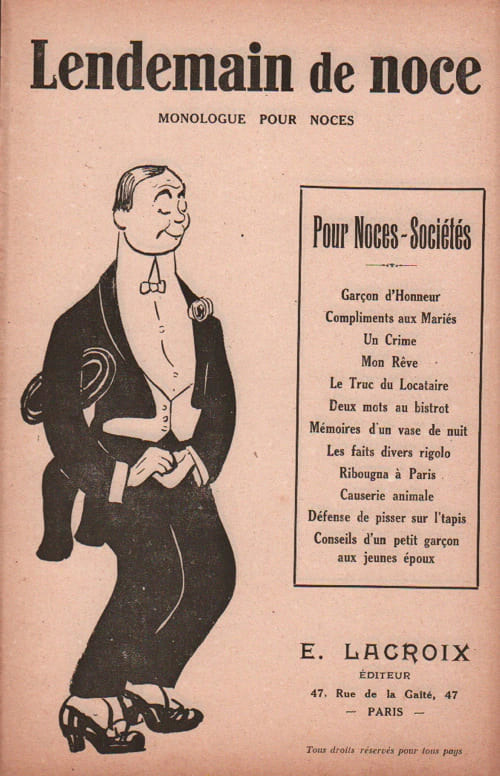 Lendemain de noce

MONOLOGUE POUR NOCES

Pour Noces-Sociétés

Garçon d'Honneur
Compliments aux Mariés
Un Crime
Mon Rêve
Le Truc du Locataire
Deux mots au bistrot
Mémoires d'un vase de nuit
Les faits divers rigolo
Ribougna à Paris
Causerie animale
Défense de pisser sur l'tapis
Conseils d'un petit garçon aux jeunes époux

E. LACROIX
ÉDITEUR
47, Rue de la Gaîté, 47
— PARIS —

Tous droits réservés pour tous pays